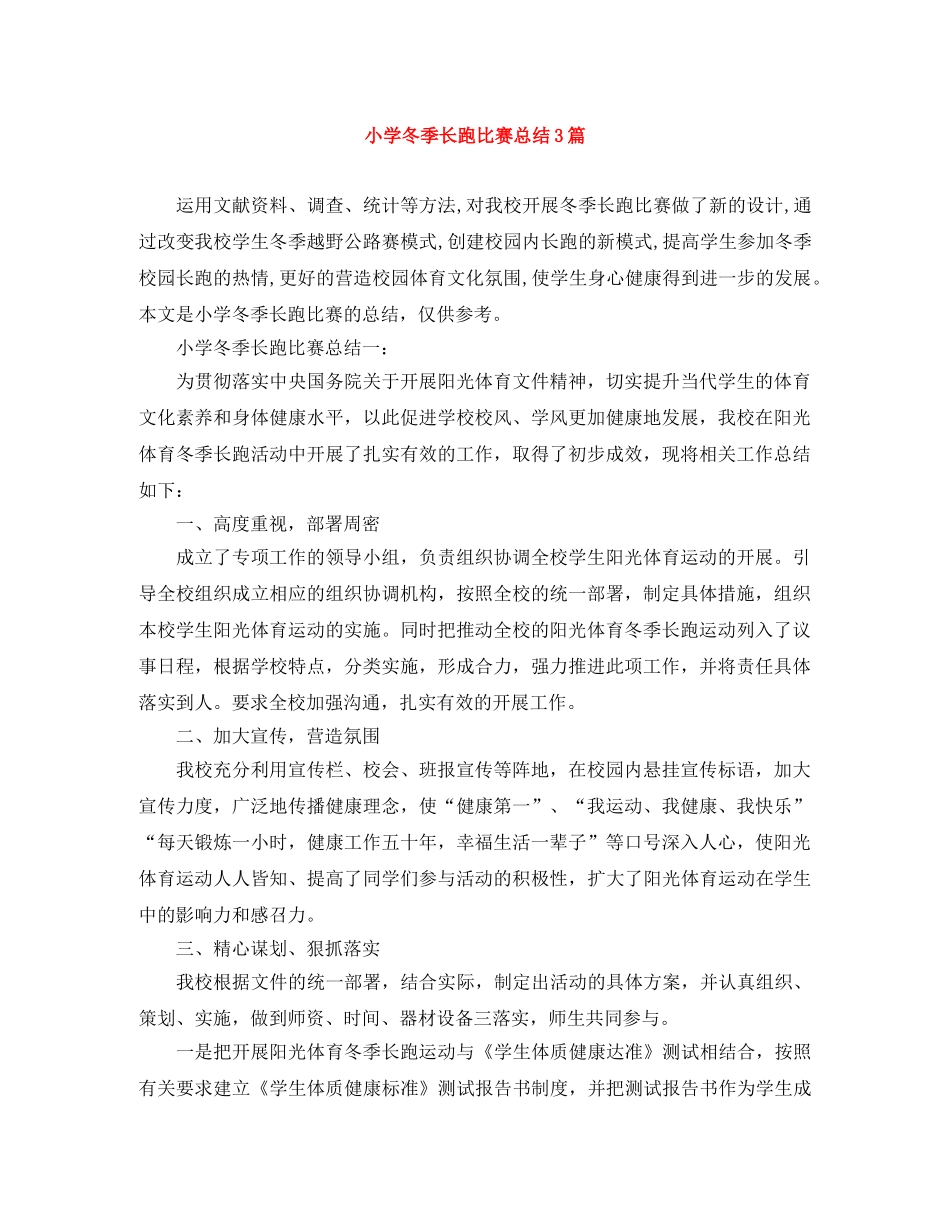 小学冬季长跑比赛总结3篇

运用文献资料、调查、统计等方法,对我校开展冬季长跑比赛做了新的设计,通过改变我校学生冬季越野公路赛模式,创建校园内长跑的新模式,提高学生参加冬季校园长跑的热情,更好的营造校园体育文化氛围,使学生身心健康得到进一步的发展。本文是小学冬季长跑比赛的总结，仅供参考。

小学冬季长跑比赛总结一：

为贯彻落实中央国务院关于开展阳光体育文件精神，切实提升当代学生的体育文化素养和身体健康水平，以此促进学校校风、学风更加健康地发展，我校在阳光体育冬季长跑活动中开展了扎实有效的工作，取得了初步成效，现将相关工作总结如下：

一、高度重视，部署周密

成立了专项工作的领导小组，负责组织协调全校学生阳光体育运动的开展。引导全校组织成立相应的组织协调机构，按照全校的统一部署，制定具体措施，组织本校学生阳光体育运动的实施。同时把推动全校的阳光体育冬季长跑运动列入了议事日程，根据学校特点，分类实施，形成合力，强力推进此项工作，并将责任具体落实到人。要求全校加强沟通，扎实有效的开展工作。

二、加大宣传，营造氛围

我校充分利用宣传栏、校会、班报宣传等阵地，在校园内悬挂宣传标语，加大宣传力度，广泛地传播健康理念，使“健康第一”、“我运动、我健康、我快乐”“每天锻炼一小时，健康工作五十年，幸福生活一辈子”等口号深入人心，使阳光体育运动人人皆知、提高了同学们参与活动的积极性，扩大了阳光体育运动在学生中的影响力和感召力。

三、精心谋划、狠抓落实

我校根据文件的统一部署，结合实际，制定出活动的具体方案，并认真组织、策划、实施，做到师资、时间、器材设备三落实，师生共同参与。

一是把开展阳光体育冬季长跑运动与《学生体质健康达准》测试相结合，按照有关要求建立《学生体质健康标准》测试报告书制度，并把测试报告书作为学生成